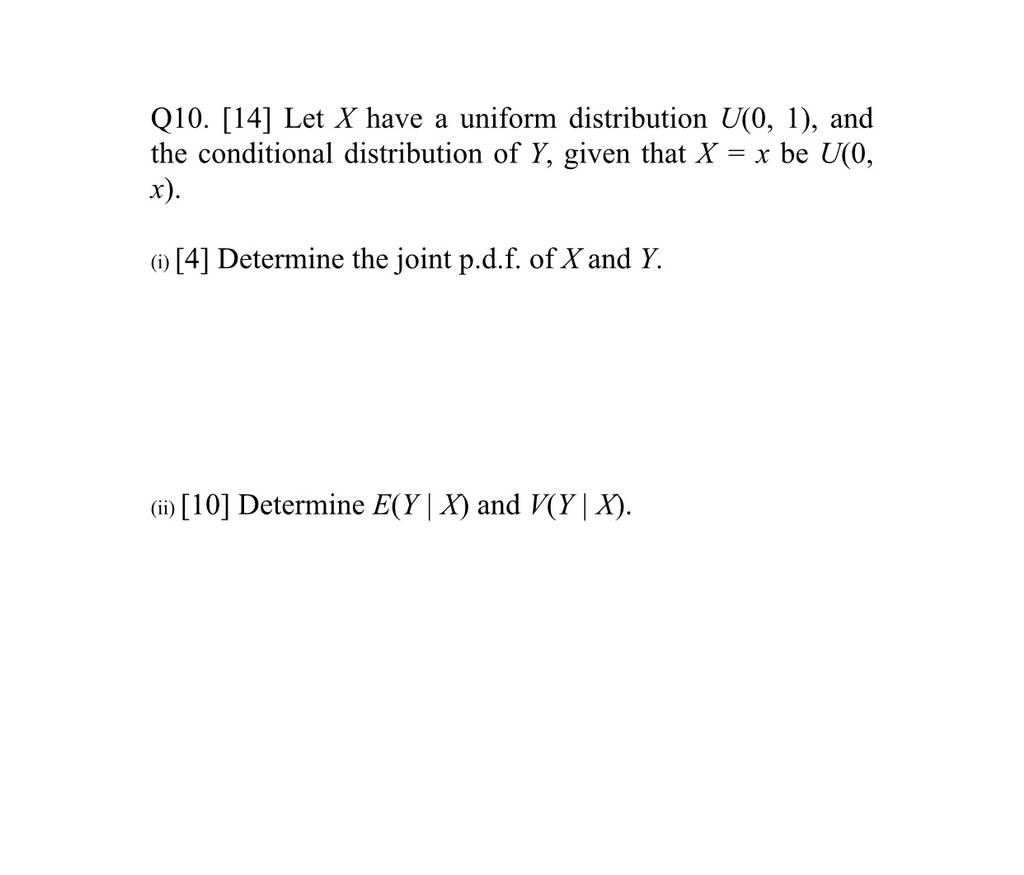 Q10. [14] Let $X$ have a uniform distribution $U(0, 1)$, and the conditional distribution of $Y$, given that $X = x$ be $U(0, x)$.

(i) [4] Determine the joint p.d.f. of $X$ and $Y$.

(ii) [10] Determine $E(Y \mid X)$ and $V(Y \mid X)$.